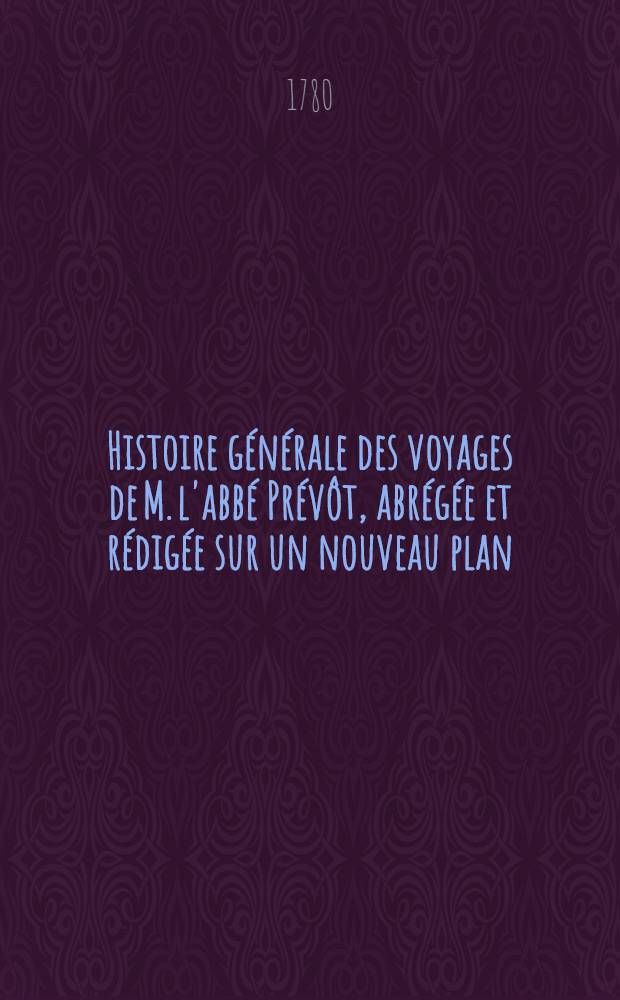 1780

Histoire générale des voyages de M. l'abbé Prévôt, abrégée et rédigée sur un nouveau plan